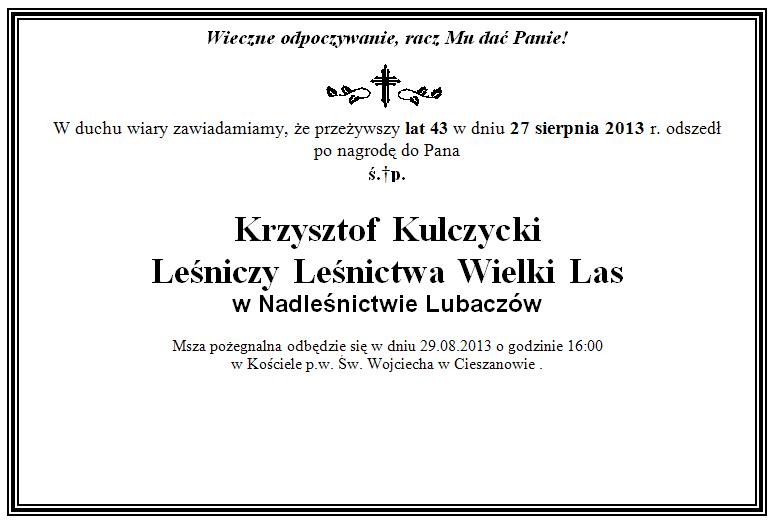 Wieczne odpoczywanie, racz Mu dać Panie!

W duchu wiary zawiadamiamy, że przeżywszy lat 43 w dniu 27 sierpnia 2013 r. odszedł po nagrodę do Pana
ś.†p.

Krzysztof Kulczycki
Leśniczy Leśnictwa Wielki Las
w Nadleśnictwie Lubaczów

Msza pożegnalna odbędzie się w dniu 29.08.2013 o godzinie 16:00
w Kościele p.w. Św. Wojciecha w Cieszanowie .